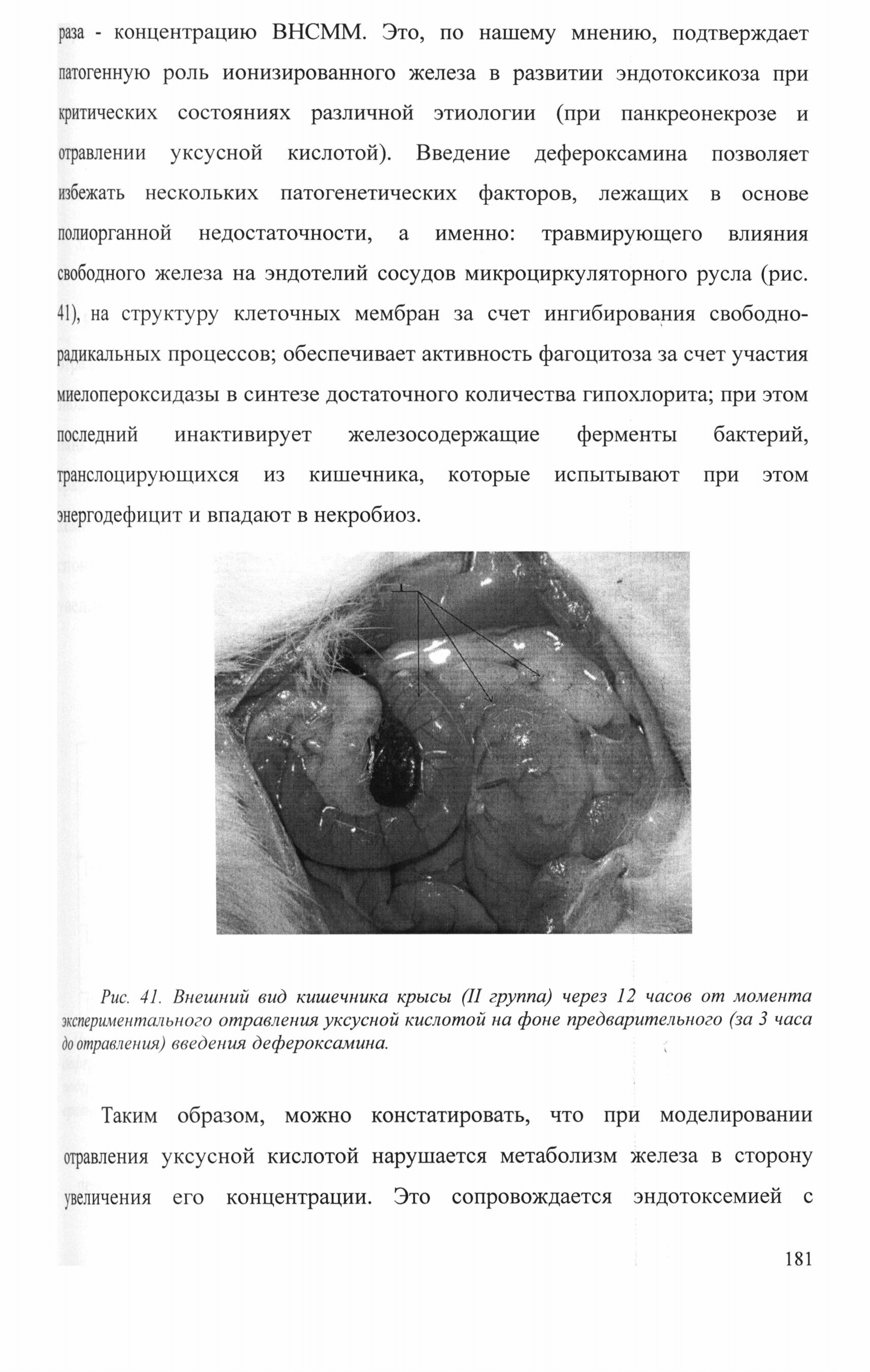 раза - концентрацию ВНСММ. Это, по нашему мнению, подтверждает патогенную роль ионизированного железа в развитии эндотоксикоза при критических состояниях различной этиологии (при панкреонекрозе и отравлении уксусной кислотой). Введение дефероксамина позволяет избежать нескольких патогенетических факторов, лежащих в основе полиорганной недостаточности, а именно: травмирующего влияния свободного железа на эндотелий сосудов микроциркуляторного русла (рис. 41), на структуру клеточных мембран за счет ингибирования свободно-радикальных процессов; обеспечивает активность фагоцитоза за счет участия миелопероксидазы в синтезе достаточного количества гипохлорита; при этом последний инактивирует железосодержащие ферменты бактерий, транслоцирующихся из кишечника, которые испытывают при этом энергодефицит и впадают в некробиоз.

Рис. 41. Внешний вид кишечника крысы (II группа) через 12 часов от момента экспериментального отравления уксусной кислотой на фоне предварительного (за 3 часа до отравления) введения дефероксамина.

Таким образом, можно констатировать, что при моделировании отравления уксусной кислотой нарушается метаболизм железа в сторону увеличения его концентрации. Это сопровождается эндотоксемией с

181